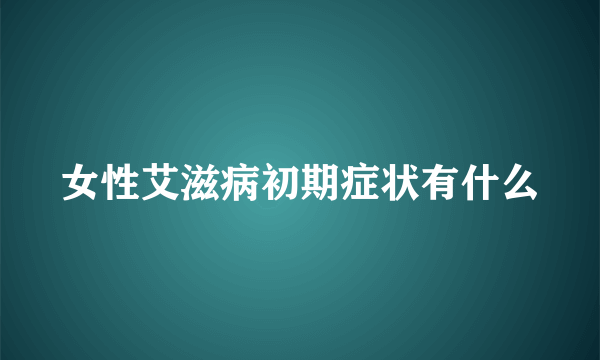 女性艾滋病初期症状有什么